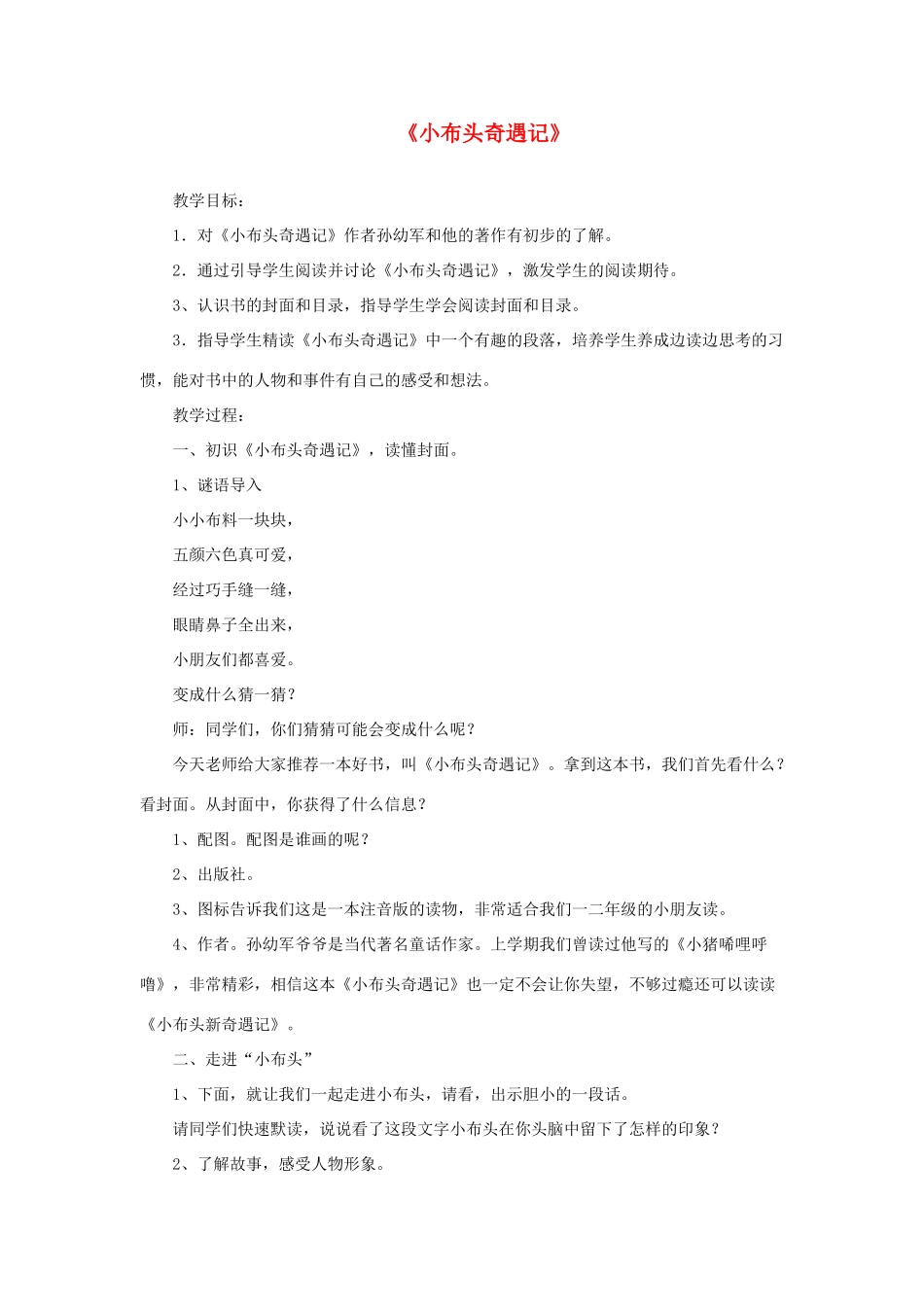 《小布头奇遇记》

教学目标：

1．对《小布头奇遇记》作者孙幼军和他的著作有初步的了解。

2．通过引导学生阅读并讨论《小布头奇遇记》，激发学生的阅读期待。

3、认识书的封面和目录，指导学生学会阅读封面和目录。

3．指导学生精读《小布头奇遇记》中一个有趣的段落，培养学生养成边读边思考的习惯，能对书中的人物和事件有自己的感受和想法。

教学过程：

一、初识《小布头奇遇记》，读懂封面。

1、谜语导入

小小布料一块块，

五颜六色真可爱，

经过巧手缝一缝，

眼睛鼻子全出来，

小朋友们都喜爱。

变成什么猜一猜？

师：同学们，你们猜猜可能会变成什么呢？

今天老师给大家推荐一本好书，叫《小布头奇遇记》。拿到这本书，我们首先看什么？看封面。从封面中，你获得了什么信息？

1、配图。配图是谁画的呢？

2、出版社。

3、图标告诉我们这是一本注音版的读物，非常适合我们一二年级的小朋友读。

4、作者。孙幼军爷爷是当代著名童话作家。上学期我们曾读过他写的《小猪唏哩呼噜》，非常精彩，相信这本《小布头奇遇记》也一定不会让你失望，不够过瘾还可以读读《小布头新奇遇记》。

二、走进“小布头”

1、下面，就让我们一起走进小布头，请看，出示胆小的一段话。

请同学们快速默读，说说看了这段文字小布头在你头脑中留下了怎样的印象？

2、了解故事，感受人物形象。